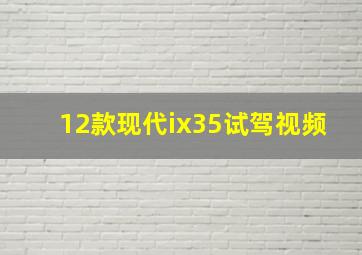 12款现代ix35试驾视频